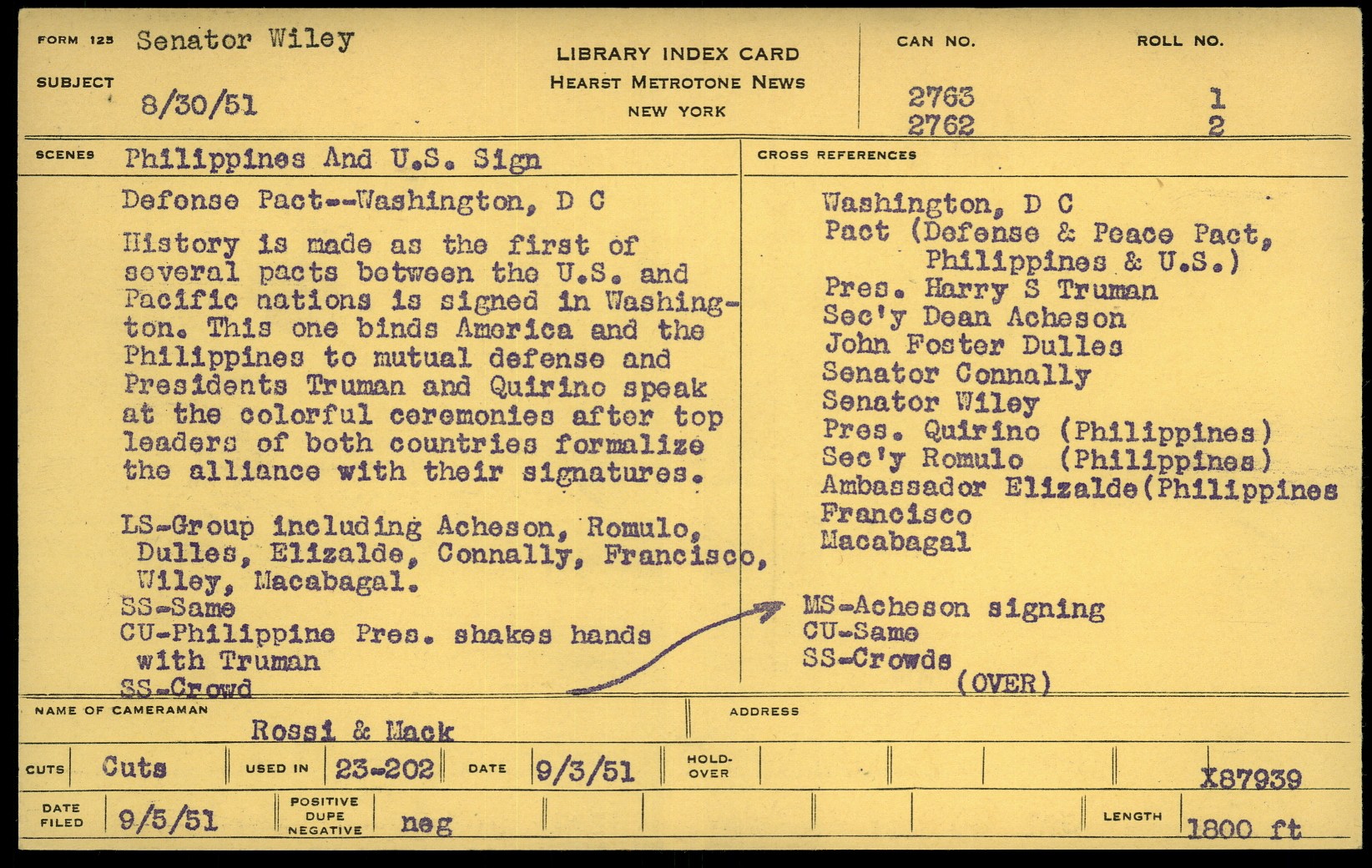 FORM 125 Senator Wiley

SUBJECT 8/30/51

LIBRARY INDEX CARD
HEARST METROTONE NEWS
NEW YORK

CAN NO. 2763 2762

ROLL NO. 1 2

SCENES Philippines And U.S. Sign

Defense Pact--Washington, D C

History is made as the first of several pacts between the U.S. and Pacific nations is signed in Washington. This one binds America and the Philippines to mutual defense and Presidents Truman and Quirino speak at the colorful ceremonies after top leaders of both countries formalize the alliance with their signatures.

LS-Group including Acheson, Romulo, Dulles, Elizalde, Connally, Francisco, Wiley, Macabagal.
SS-Same
CU-Philippine Pres. shakes hands with Truman
SS-Crowd

CROSS REFERENCES

Washington, D C
Pact (Defense & Peace Pact, Philippines & U.S.)
Pres. Harry S Truman
Sec'y Dean Acheson
John Foster Dulles
Senator Connally
Senator Wiley
Pres. Quirino (Philippines)
Sec'y Romulo (Philippines)
Ambassador Elizalde(Philippines
Francisco
Macabagal

MS-Acheson signing
CU-Same
SS-Crowds
(OVER)

NAME OF CAMERAMAN Rossi & Mack

ADDRESS

CUTS Cuts USED IN 23-202 DATE 9/3/51 HOLD-OVER X87939

DATE FILED 9/5/51 POSITIVE DUPE NEGATIVE neg LENGTH 1800 ft